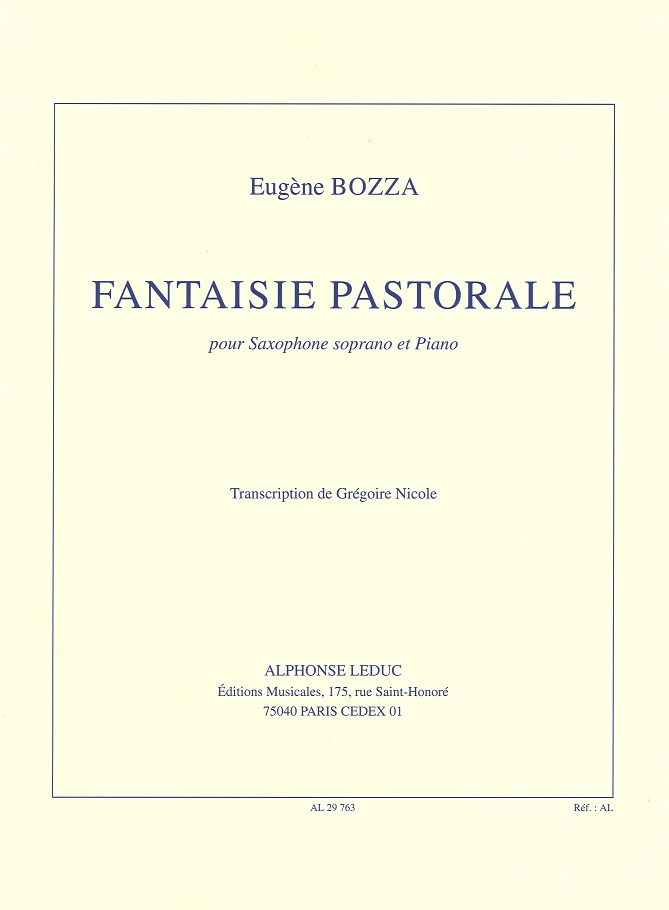 Eugène BOZZA

FANTAISIE PASTORALE

pour Saxophone soprano et Piano

Transcription de Grégoire Nicole

ALPHONSE LEDUC
Éditions Musicales, 175, rue Saint-Honoré
75040 PARIS CEDEX 01

AL 29 763

Réf. : AL